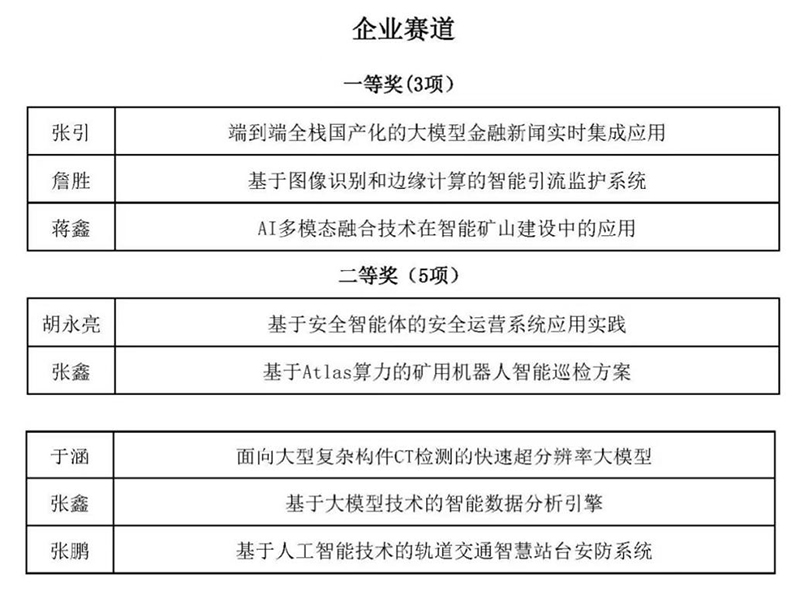 企业赛道

一等奖(3项)

| 张引 | 端到端全栈国产化的大模型金融新闻实时集成应用 |
|---|---|
| 詹胜 | 基于图像识别和边缘计算的智能引流监护系统 |
| 蒋鑫 | AI多模态融合技术在智能矿山建设中的应用 |

二等奖（5项）

| 胡永亮 | 基于安全智能体的安全运营系统应用实践 |
|---|---|
| 张鑫 | 基于Atlas算力的矿用机器人智能巡检方案 |

| 于涵 | 面向大型复杂构件CT检测的快速超分辨率大模型 |
|---|---|
| 张鑫 | 基于大模型技术的智能数据分析引擎 |
| 张鹏 | 基于人工智能技术的轨道交通智慧站台安防系统 |